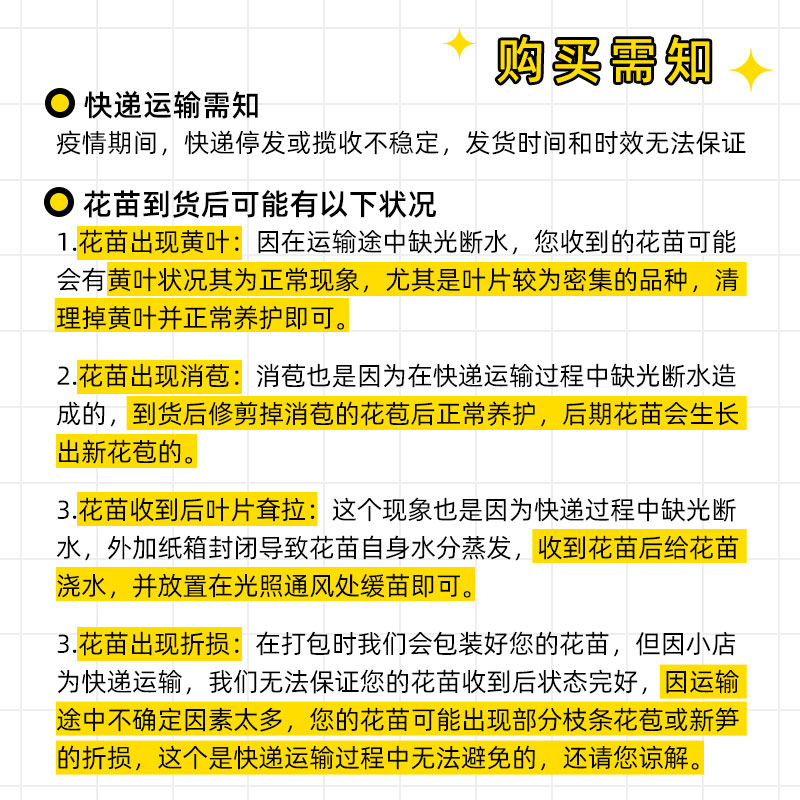 购买需知

快递运输需知
疫情期间，快递停发或揽收不稳定，发货时间和时效无法保证

花苗到货后可能有以下状况
1.花苗出现黄叶：因在运输途中缺光断水，您收到的花苗可能会有黄叶状况其为正常现象，尤其是叶片较为密集的品种，清理掉黄叶并正常养护即可。

2.花苗出现消苞：消苞也是因为在快递运输过程中缺光断水造成的，到货后修剪掉消苞的花苞后正常养护，后期花苗会生长出新花苞的。

3.花苗收到后叶片耷拉：这个现象也是因为快递过程中缺光断水，外加纸箱封闭导致花苗自身水分蒸发，收到花苗后给花苗浇水，并放置在光照通风处缓苗即可。

3.花苗出现折损：在打包时我们会包装好您的花苗，但因小店为快递运输，我们无法保证您的花苗收到后状态完好，因运输途中不确定因素太多，您的花苗可能出现部分枝条花苞或新笋的折损，这个是快递运输过程中无法避免的，还请您谅解。